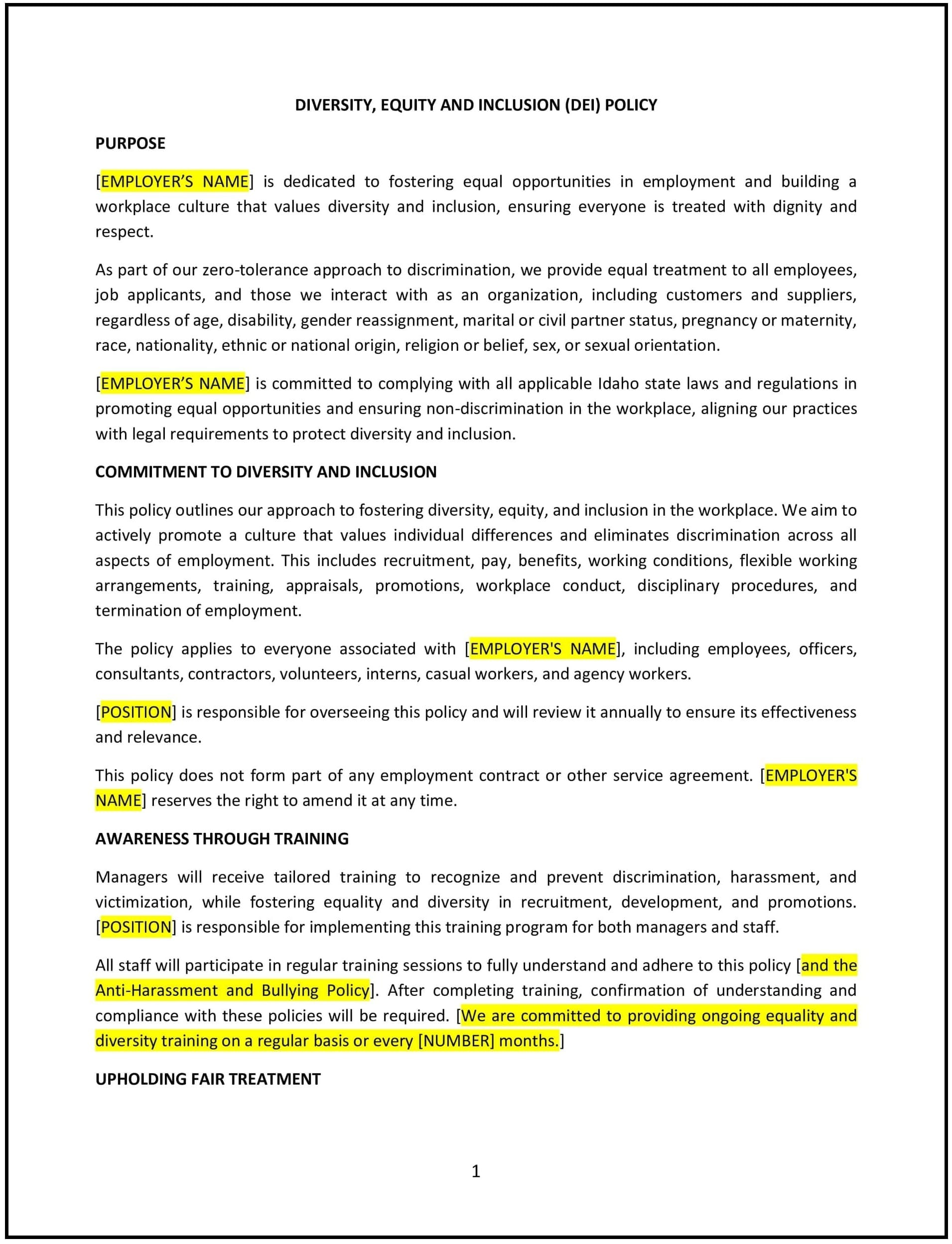 DIVERSITY, EQUITY AND INCLUSION (DEI) POLICY

PURPOSE

[EMPLOYER'S NAME] is dedicated to fostering equal opportunities in employment and building a workplace culture that values diversity and inclusion, ensuring everyone is treated with dignity and respect.

As part of our zero-tolerance approach to discrimination, we provide equal treatment to all employees, job applicants, and those we interact with as an organization, including customers and suppliers, regardless of age, disability, gender reassignment, marital or civil partner status, pregnancy or maternity, race, nationality, ethnic or national origin, religion or belief, sex, or sexual orientation.

[EMPLOYER'S NAME] is committed to complying with all applicable Idaho state laws and regulations in promoting equal opportunities and ensuring non-discrimination in the workplace, aligning our practices with legal requirements to protect diversity and inclusion.

COMMITMENT TO DIVERSITY AND INCLUSION

This policy outlines our approach to fostering diversity, equity, and inclusion in the workplace. We aim to actively promote a culture that values individual differences and eliminates discrimination across all aspects of employment. This includes recruitment, pay, benefits, working conditions, flexible working arrangements, training, appraisals, promotions, workplace conduct, disciplinary procedures, and termination of employment.

The policy applies to everyone associated with [EMPLOYER'S NAME], including employees, officers, consultants, contractors, volunteers, interns, casual workers, and agency workers.

[POSITION] is responsible for overseeing this policy and will review it annually to ensure its effectiveness and relevance.

This policy does not form part of any employment contract or other service agreement. [EMPLOYER'S NAME] reserves the right to amend it at any time.

AWARENESS THROUGH TRAINING

Managers will receive tailored training to recognize and prevent discrimination, harassment, and victimization, while fostering equality and diversity in recruitment, development, and promotions. [POSITION] is responsible for implementing this training program for both managers and staff.

All staff will participate in regular training sessions to fully understand and adhere to this policy [and the Anti-Harassment and Bullying Policy]. After completing training, confirmation of understanding and compliance with these policies will be required. [We are committed to providing ongoing equality and diversity training on a regular basis or every [NUMBER] months.]

UPHOLDING FAIR TREATMENT

1